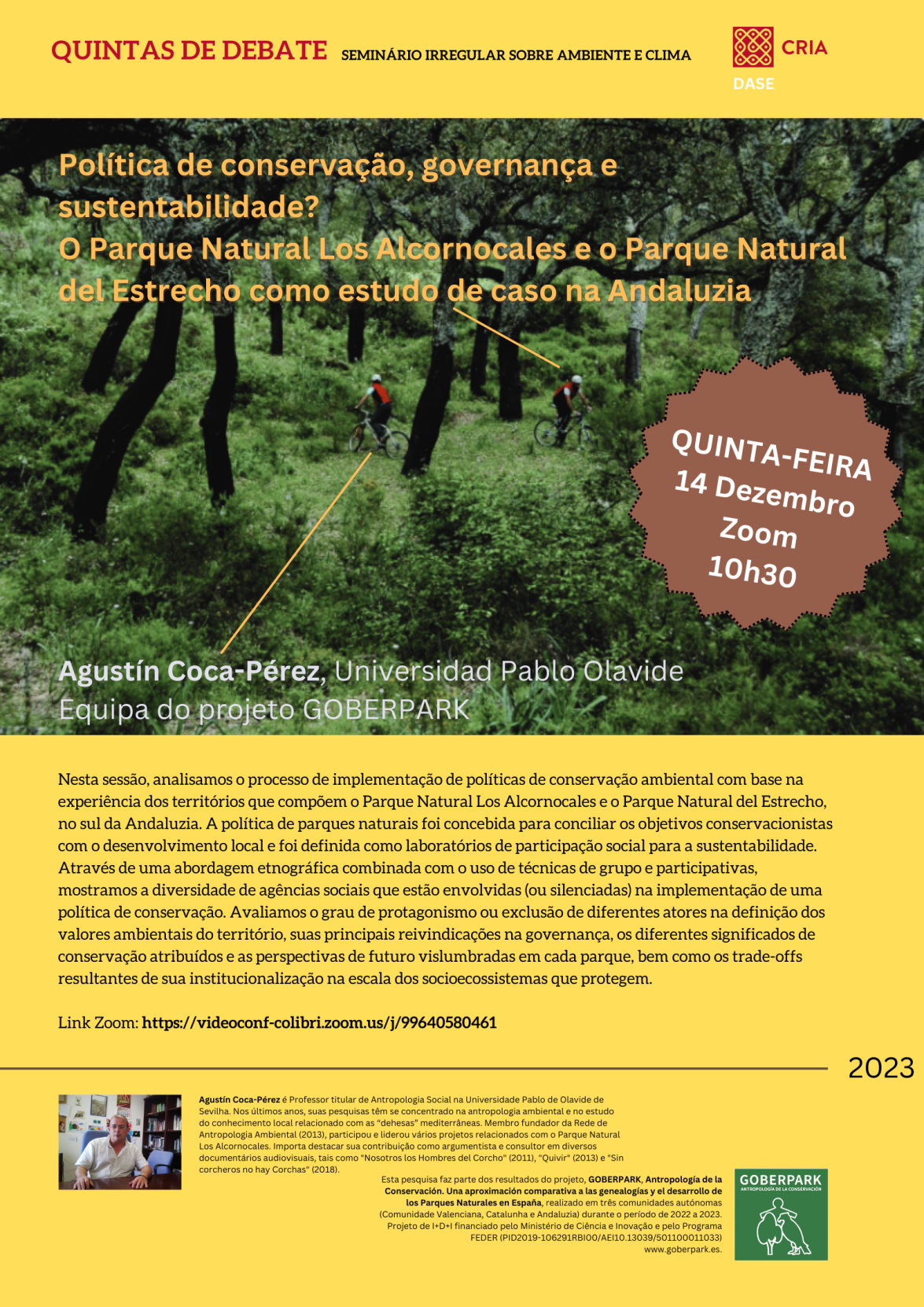 QUINTAS DE DEBATE SEMINÁRIO IRREGULAR SOBRE AMBIENTE E CLIMA

CRIA
DASE

Política de conservação, governança e sustentabilidade?
O Parque Natural Los Alcornocales e o Parque Natural del Estrecho como estudo de caso na Andaluzia

QUINTA-FEIRA
14 Dezembro
Zoom
10h30

Agustín Coca-Pérez, Universidad Pablo Olavide
Equipa do projeto GOBERPARK

Nesta sessão, analisamos o processo de implementação de políticas de conservação ambiental com base na experiência dos territórios que compõem o Parque Natural Los Alcornocales e o Parque Natural del Estrecho, no sul da Andaluzia. A política de parques naturais foi concebida para conciliar os objetivos conservacionistas com o desenvolvimento local e foi definida como laboratórios de participação social para a sustentabilidade. Através de uma abordagem etnográfica combinada com o uso de técnicas de grupo e participativas, mostramos a diversidade de agências sociais que estão envolvidas (ou silenciadas) na implementação de uma política de conservação. Avaliamos o grau de protagonismo ou exclusão de diferentes atores na definição dos valores ambientais do território, suas principais reivindicações na governança, os diferentes significados de conservação atribuídos e as perspectivas de futuro vislumbradas em cada parque, bem como os trade-offs resultantes de sua institucionalização na escala dos socioecossistemas que protegem.

Link Zoom: https://videoconf-colibri.zoom.us/j/99640580461

2023

Agustín Coca-Pérez é Professor titular de Antropologia Social na Universidade Pablo de Olavide de Sevilha. Nos últimos anos, suas pesquisas têm se concentrado na antropologia ambiental e no estudo do conhecimento local relacionado com as "dehesas" mediterrâneas. Membro fundador da Rede de Antropologia Ambiental (2013), participou e liderou vários projetos relacionados com o Parque Natural Los Alcornocales. Importa destacar sua contribuição como argumentista e consultor em diversos documentários audiovisuais, tais como "Nosotros los Hombres del Corcho" (2011), "Quivir" (2013) e "Sin corcheros no hay Corchas" (2018).

Esta pesquisa faz parte dos resultados do projeto, GOBERPARK, Antropología de la Conservación. Una aproximación comparativa a las genealogías y el desarrollo de los Parques Naturales en España, realizado em três comunidades autónomas (Comunidade Valenciana, Catalunha e Andaluzia) durante o período de 2022 a 2023. Projeto de I+D+I financiado pelo Ministério de Ciência e Inovação e pelo Programa FEDER (PID2019-106291RBI00/AEI10.13039/501100011033) www.goberpark.es.

GOBERPARK
ANTROPOLOGÍA DE LA CONSERVACIÓN